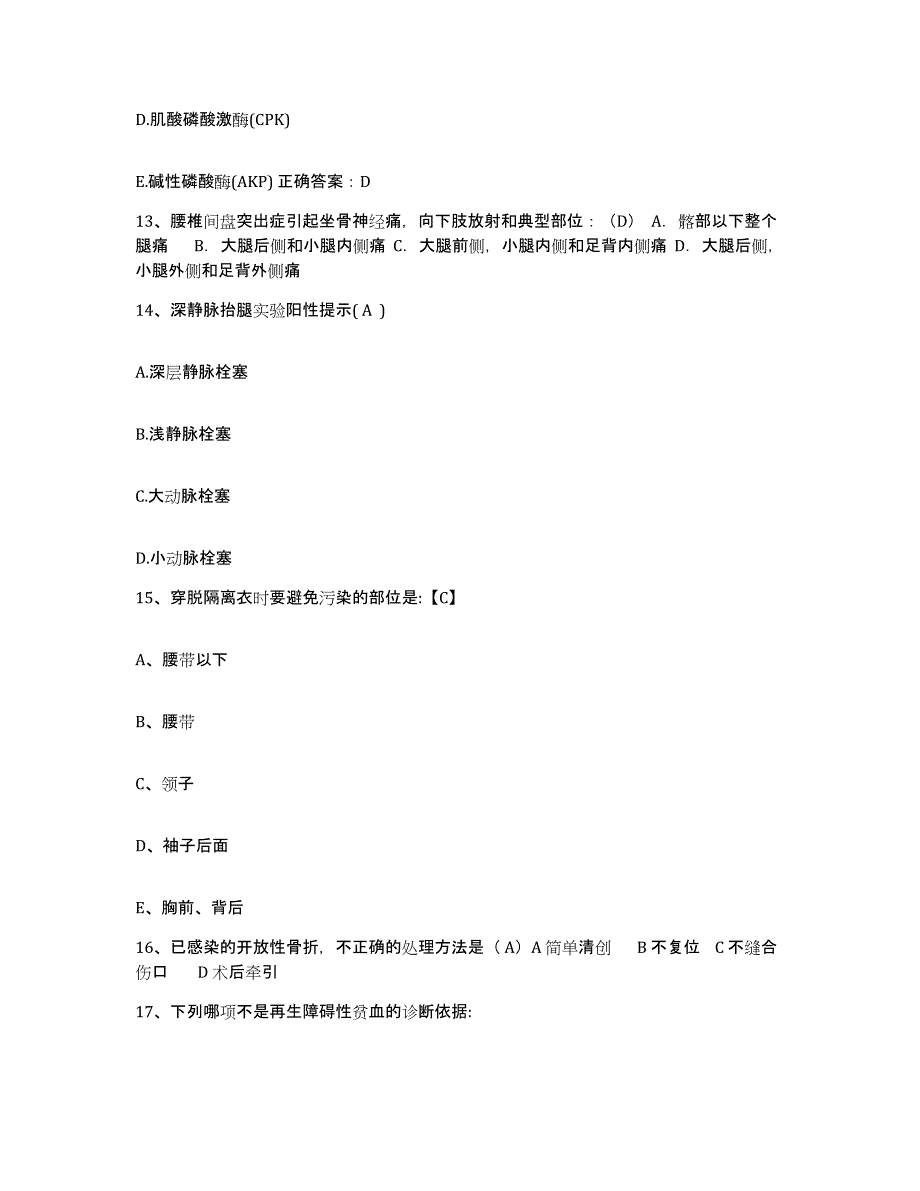 D.肌酸磷酸激酶(CPK)

E.碱性磷酸酶(AKP) 正确答案：D

13、腰椎间盘突出症引起坐骨神经痛，向下肢放射和典型部位：（D） A. 髂部以下整个腿痛　B. 大腿后侧和小腿内侧痛 C. 大腿前侧，小腿内侧和足背内侧痛 D. 大腿后侧，小腿外侧和足背外侧痛

14、深静脉抬腿实验阳性提示( A )

A.深层静脉栓塞

B.浅静脉栓塞

C.大动脉栓塞

D.小动脉栓塞

15、穿脱隔离衣时要避免污染的部位是:【C】

A、腰带以下

B、腰带

C、领子

D、袖子后面

E、胸前、背后

16、已感染的开放性骨折，不正确的处理方法是（A）A 简单清创　B 不复位　C 不缝合伤口　D 术后牵引

17、下列哪项不是再生障碍性贫血的诊断依据: